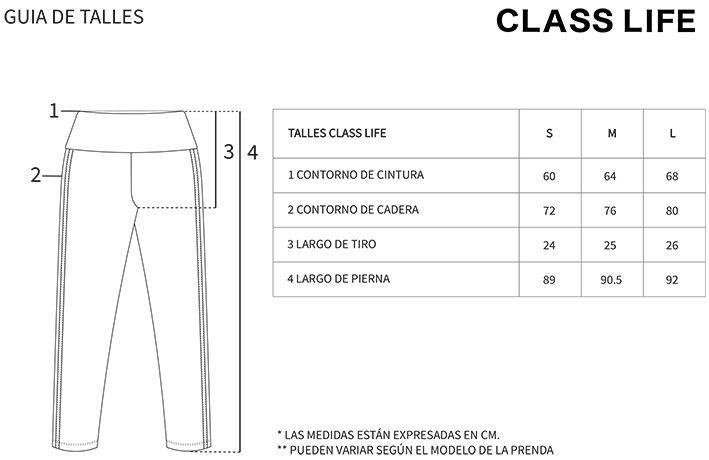 GUIA DE TALLES

CLASS LIFE

1
2
3
4

| TALLES CLASS LIFE | S | M | L |
|---|---|---|---|
| 1 CONTORNO DE CINTURA | 60 | 64 | 68 |
| 2 CONTORNO DE CADERA | 72 | 76 | 80 |
| 3 LARGO DE TIRO | 24 | 25 | 26 |
| 4 LARGO DE PIERNA | 89 | 90.5 | 92 |

* LAS MEDIDAS ESTÁN EXPRESADAS EN CM.
** PUEDEN VARIAR SEGÚN EL MODELO DE LA PRENDA